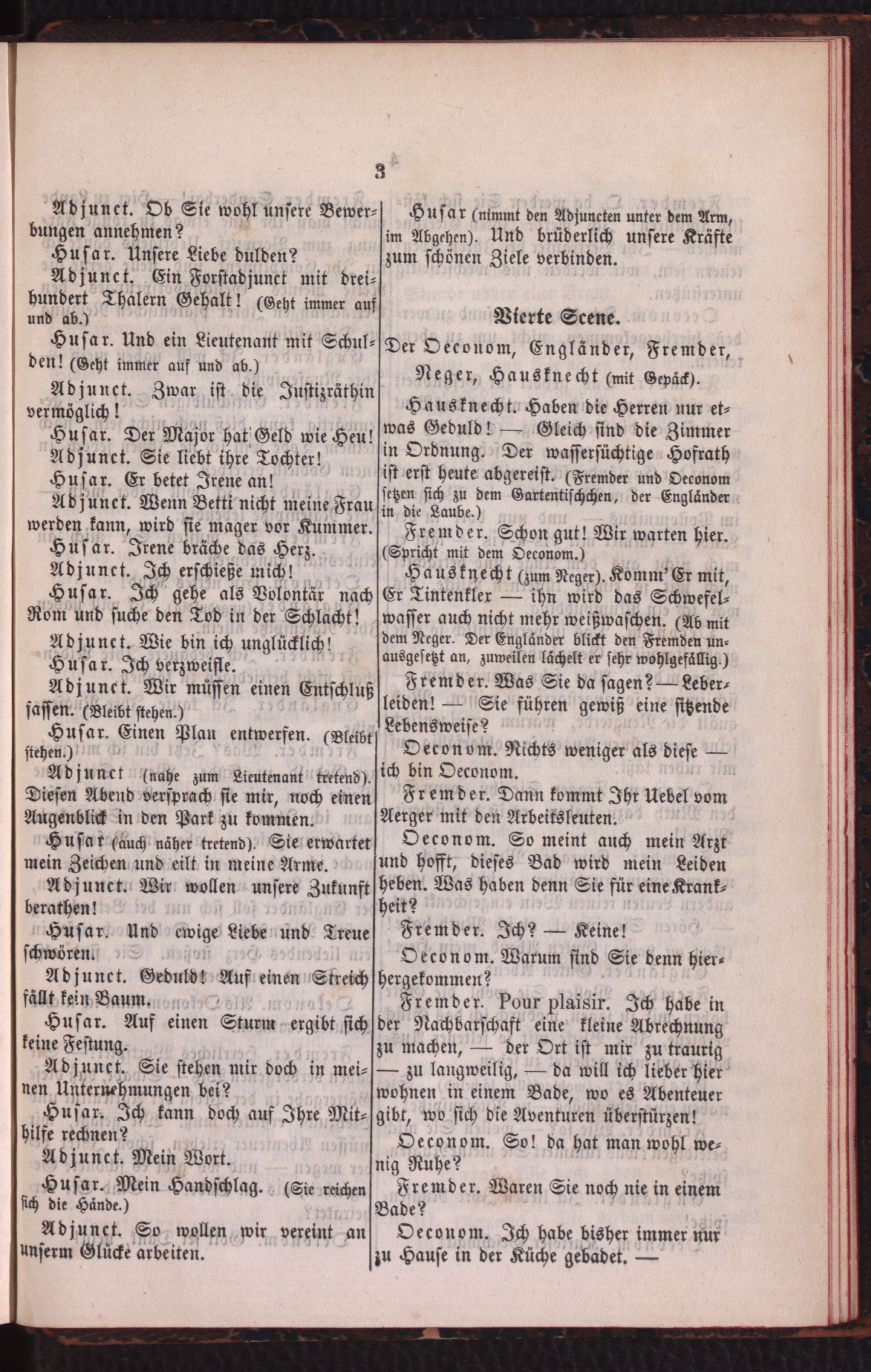 3

Adjunct. Ob Sie wohl unsere Bewerbungen annehmen?

Husar. Unsere Liebe dulden?

Adjunct. Ein Forstadjunct mit dreihundert Thalern Gehalt! (Geht immer auf und ab.)

Husar. Und ein Lieutenant mit Schulden! (Geht immer auf und ab.)

Adjunct. Zwar ist die Justizräthin vermöglich!

Husar. Der Major hat Geld wie Heu!

Adjunct. Sie liebt ihre Tochter!

Husar. Er betet Irene an!

Adjunct. Wenn Betti nicht meine Frau werden kann, wird sie mager vor Kummer.

Husar. Irene bräche das Herz.

Adjunct. Ich erschieße mich!

Husar. Ich gehe als Volontär nach Rom und suche den Tod in der Schlacht!

Adjunct. Wie bin ich unglücklich!

Husar. Ich verzweifle.

Adjunct. Wir müssen einen Entschluß fassen. (Bleibt stehen.)

Husar. Einen Plan entwerfen. (Bleibt stehen.)

Adjunct (nahe zum Lieutenant tretend). Diesen Abend versprach sie mir, noch einen Augenblick in den Park zu kommen.

Husar (auch näher tretend). Sie erwartet mein Zeichen und eilt in meine Arme.

Adjunct. Wir wollen unsere Zukunft berathen!

Husar. Und ewige Liebe und Treue schwören.

Adjunct. Geduld! Auf einen Streich fällt kein Baum.

Husar. Auf einen Sturm ergibt sich keine Festung.

Adjunct. Sie stehen mir doch in meinen Unternehmungen bei?

Husar. Ich kann doch auf Ihre Mithilfe rechnen?

Adjunct. Mein Wort.

Husar. Mein Handschlag. (Sie reichen sich die Hände.)

Adjunct. So wollen wir vereint an unserm Glücke arbeiten.

Husar (nimmt den Adjuncten unter dem Arm, im Abgehen). Und brüderlich unsere Kräfte zum schönen Ziele verbinden.

Vierte Scene.

Der Oeconom, Engländer, Fremder, Neger, Hausknecht (mit Gepäck).

Hausknecht. Haben die Herren nur etwas Geduld! — Gleich sind die Zimmer in Ordnung. Der wassersüchtige Hofrath ist erst heute abgereist. (Fremder und Oeconom setzen sich zu dem Gartentischchen, der Engländer in die Laube.)

Fremder. Schon gut! Wir warten hier. (Spricht mit dem Oeconom.)

Hausknecht (zum Neger). Komm' Er mit, Er Tintenkler — ihn wird das Schwefelwasser auch nicht mehr weißwaschen. (Ab mit dem Neger. Der Engländer blickt den Fremden unausgesetzt an, zuweilen lächelt er sehr wohlgefällig.)

Fremder. Was Sie da sagen? — Leberleiden! — Sie führen gewiß eine sitzende Lebensweise?

Oeconom. Nichts weniger als diese — ich bin Oeconom.

Fremder. Dann kommt Ihr Uebel vom Aerger mit den Arbeitsleuten.

Oeconom. So meint auch mein Arzt und hofft, dieses Bad wird mein Leiden heben. Was haben denn Sie für eine Krankheit?

Fremder. Ich? — Keine!

Oeconom. Warum sind Sie denn hierhergekommen?

Fremder. Pour plaisir. Ich habe in der Nachbarschaft eine kleine Abrechnung zu machen, — der Ort ist mir zu traurig — zu langweilig, — da will ich lieber hier wohnen in einem Bade, wo es Abenteuer gibt, wo sich die Aventuren überstürzen!

Oeconom. So! da hat man wohl wenig Ruhe?

Fremder. Waren Sie noch nie in einem Bade?

Oeconom. Ich habe bisher immer nur zu Hause in der Küche gebadet. —